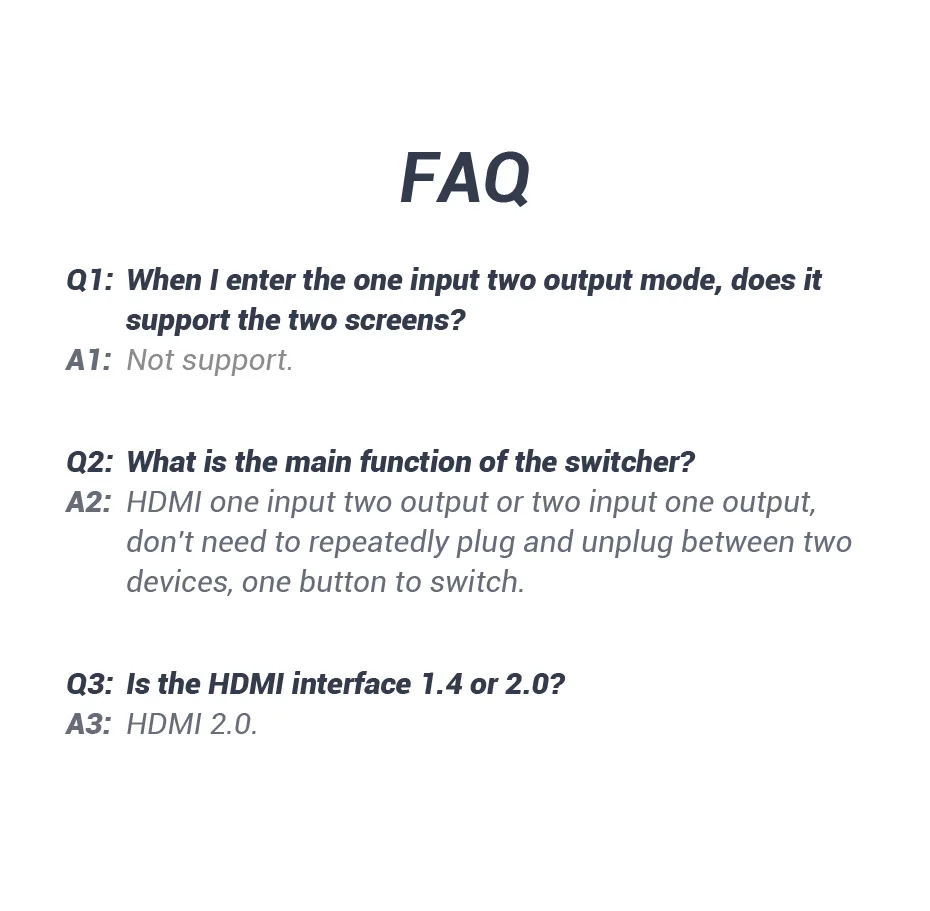 FAQ

Q1: When I enter the one input two output mode, does it support the two screens?
A1: Not support.

Q2: What is the main function of the switcher?
A2: HDMI one input two output or two input one output, don't need to repeatedly plug and unplug between two devices, one button to switch.

Q3: Is the HDMI interface 1.4 or 2.0?
A3: HDMI 2.0.